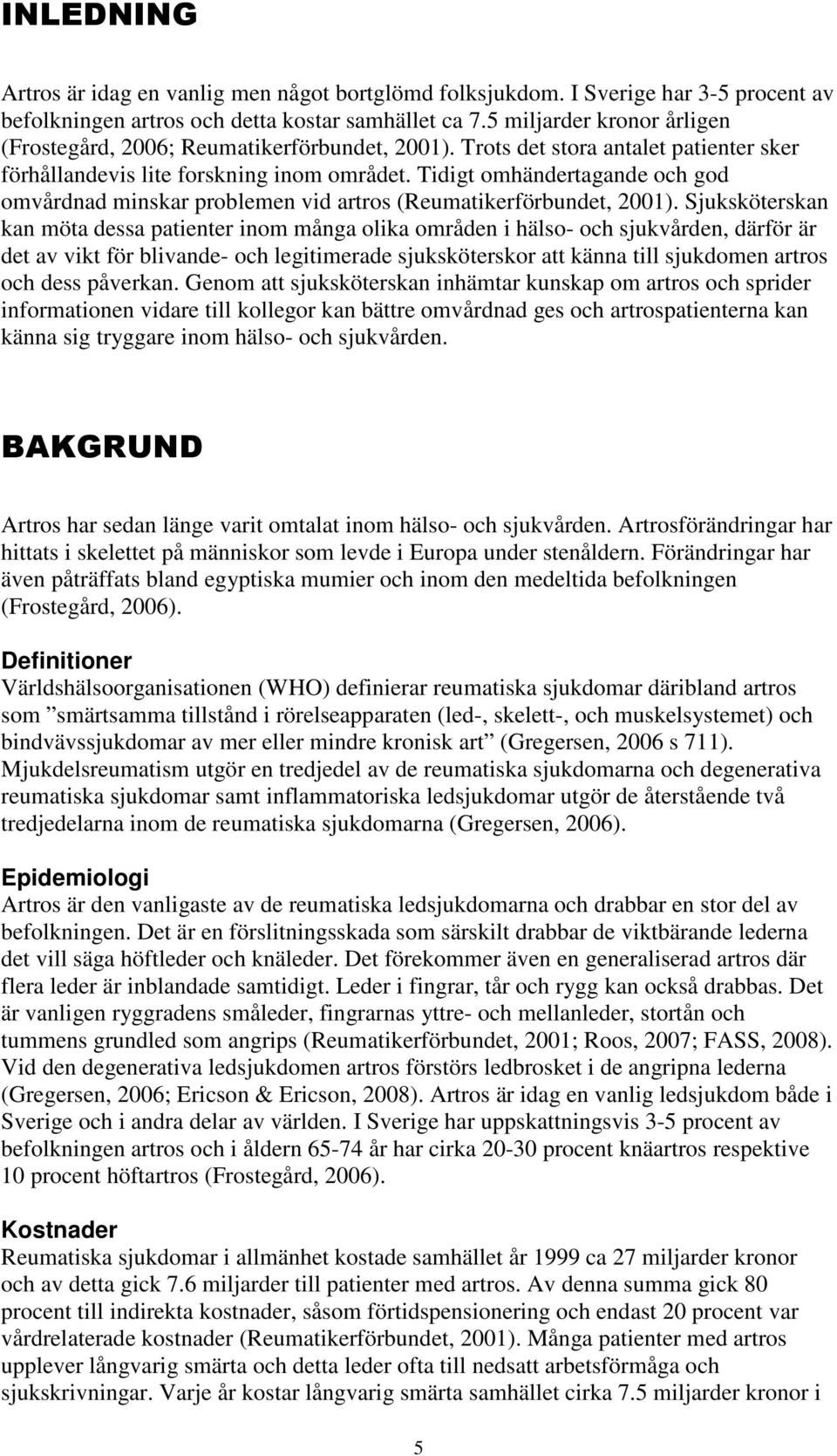 INLEDNING

Artros är idag en vanlig men något bortglömd folksjukdom. I Sverige har 3-5 procent av befolkningen artros och detta kostar samhället ca 7.5 miljarder kronor årligen (Frostegård, 2006; Reumatikerförbundet, 2001). Trots det stora antalet patienter sker förhållandevis lite forskning inom området. Tidigt omhändertagande och god omvårdnad minskar problemen vid artros (Reumatikerförbundet, 2001). Sjuksköterskan kan möta dessa patienter inom många olika områden i hälso- och sjukvården, därför är det av vikt för blivande- och legitimerade sjuksköterskor att känna till sjukdomen artros och dess påverkan. Genom att sjuksköterskan inhämtar kunskap om artros och sprider informationen vidare till kollegor kan bättre omvårdnad ges och artrospatienterna kan känna sig tryggare inom hälso- och sjukvården.

BAKGRUND

Artros har sedan länge varit omtalat inom hälso- och sjukvården. Artrosförändringar har hittats i skelettet på människor som levde i Europa under stenåldern. Förändringar har även påträffats bland egyptiska mumier och inom den medeltida befolkningen (Frostegård, 2006).

Definitioner
Världshälsoorganisationen (WHO) definierar reumatiska sjukdomar däribland artros som ”smärtsamma tillstånd i rörelseapparaten (led-, skelett-, och muskelsystemet) och bindvävssjukdomar av mer eller mindre kronisk art” (Gregersen, 2006 s 711). Mjukdelsreumatism utgör en tredjedel av de reumatiska sjukdomarna och degenerativa reumatiska sjukdomar samt inflammatoriska ledsjukdomar utgör de återstående två tredjedelarna inom de reumatiska sjukdomarna (Gregersen, 2006).

Epidemiologi
Artros är den vanligaste av de reumatiska ledsjukdomarna och drabbar en stor del av befolkningen. Det är en förslitningsskada som särskilt drabbar de viktbärande lederna det vill säga höftleder och knäleder. Det förekommer även en generaliserad artros där flera leder är inblandade samtidigt. Leder i fingrar, tår och rygg kan också drabbas. Det är vanligen ryggradens småleder, fingrarnas yttre- och mellanleder, stortån och tummens grundled som angrips (Reumatikerförbundet, 2001; Roos, 2007; FASS, 2008). Vid den degenerativa ledsjukdomen artros förstörs ledbrosket i de angripna lederna (Gregersen, 2006; Ericson & Ericson, 2008). Artros är idag en vanlig ledsjukdom både i Sverige och i andra delar av världen. I Sverige har uppskattningsvis 3-5 procent av befolkningen artros och i åldern 65-74 år har cirka 20-30 procent knäartros respektive 10 procent höftartros (Frostegård, 2006).

Kostnader
Reumatiska sjukdomar i allmänhet kostade samhället år 1999 ca 27 miljarder kronor och av detta gick 7.6 miljarder till patienter med artros. Av denna summa gick 80 procent till indirekta kostnader, såsom förtidspensionering och endast 20 procent var vårdrelaterade kostnader (Reumatikerförbundet, 2001). Många patienter med artros upplever långvarig smärta och detta leder ofta till nedsatt arbetsförmåga och sjukskrivningar. Varje år kostar långvarig smärta samhället cirka 7.5 miljarder kronor i

5